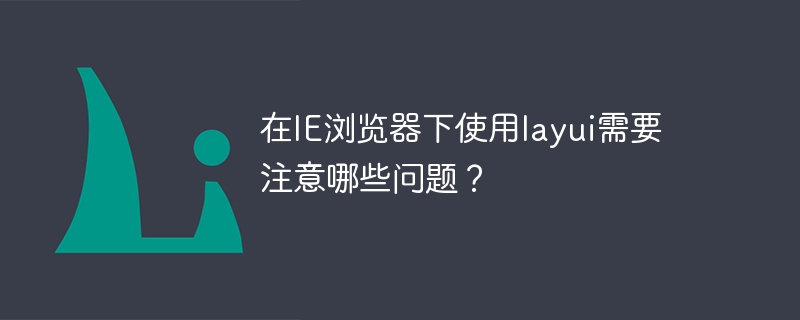 在IE浏览器下使用layui需要注意哪些问题？